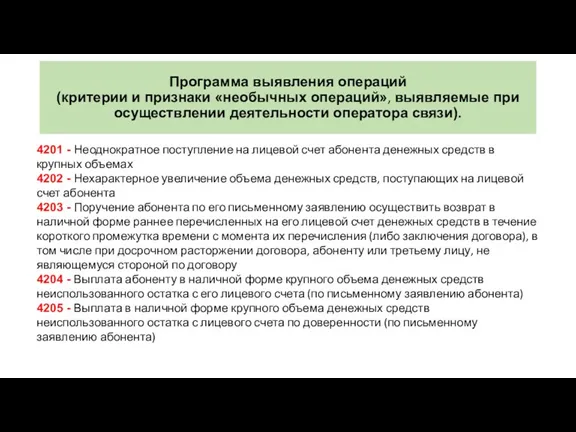 Программа выявления операций
(критерии и признаки «необычных операций», выявляемые при осуществлении деятельности оператора связи).

4201 - Неоднократное поступление на лицевой счет абонента денежных средств в крупных объемах
4202 - Нехарактерное увеличение объема денежных средств, поступающих на лицевой счет абонента
4203 - Поручение абонента по его письменному заявлению осуществить возврат в наличной форме раннее перечисленных на его лицевой счет денежных средств в течение короткого промежутка времени с момента их перечисления (либо заключения договора), в том числе при досрочном расторжении договора, абоненту или третьему лицу, не являющемуся стороной по договору
4204 - Выплата абоненту в наличной форме крупного объема денежных средств неиспользованного остатка с его лицевого счета (по письменному заявлению абонента)
4205 - Выплата в наличной форме крупного объема денежных средств неиспользованного остатка с лицевого счета по доверенности (по письменному заявлению абонента)